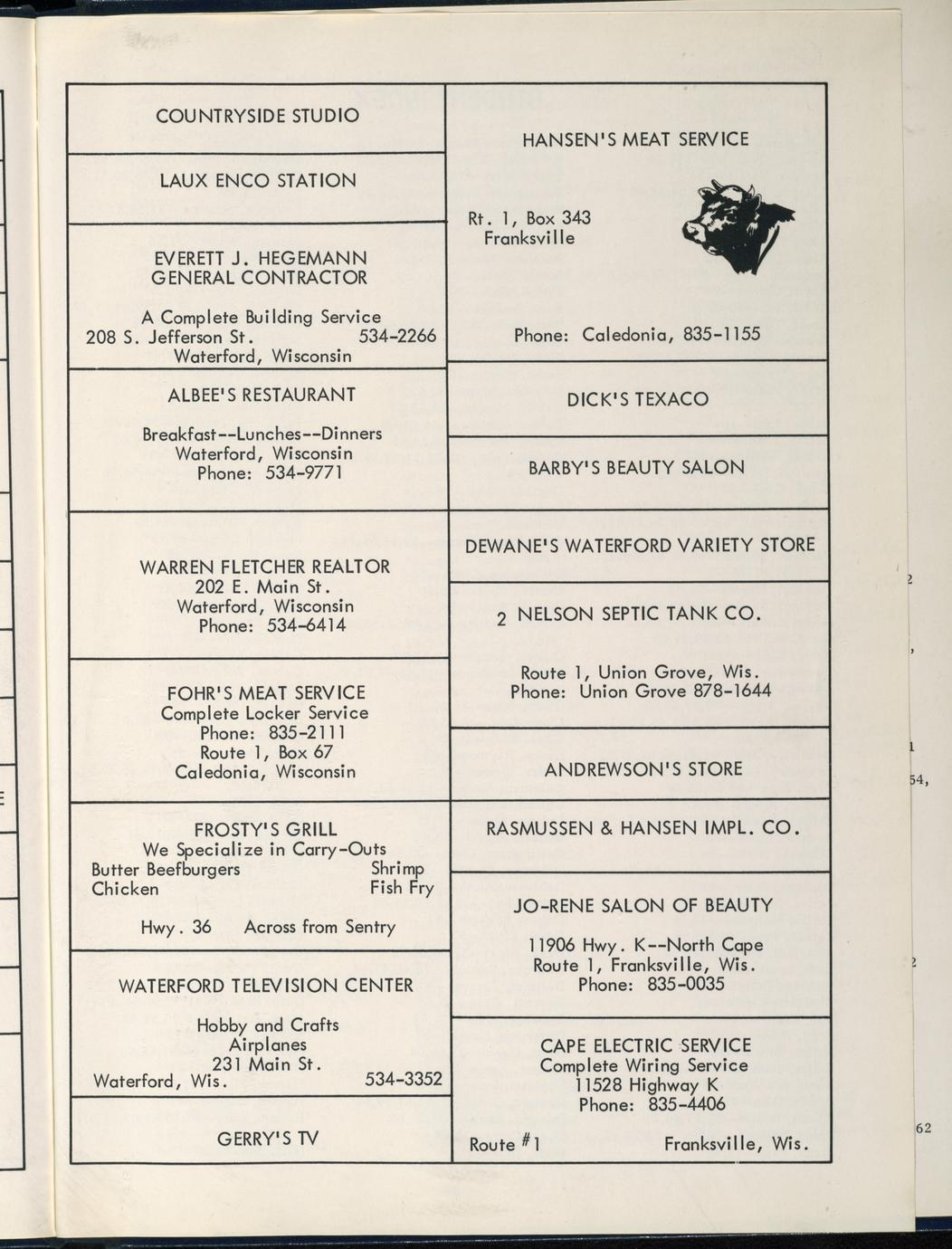 COUNTRYSIDE STUDIO

LAUX ENCO STATION

EVERETT J. HEGEMANN
GENERAL CONTRACTOR

A Complete Building Service
208 S. Jefferson St. 534-2266
Waterford, Wisconsin

ALBEE'S RESTAURANT

Breakfast--Lunches--Dinners
Waterford, Wisconsin
Phone: 534-9771

WARREN FLETCHER REALTOR
202 E. Main St.
Waterford, Wisconsin
Phone: 534-6414

FOHR'S MEAT SERVICE
Complete Locker Service
Phone: 835-2111
Route 1, Box 67
Caledonia, Wisconsin

FROSTY'S GRILL
We Specialize in Carry-Outs
Butter Beefburgers Shrimp
Chicken Fish Fry

Hwy. 36 Across from Sentry

WATERFORD TELEVISION CENTER

Hobby and Crafts
Airplanes
231 Main St.
Waterford, Wis. 534-3352

GERRY'S TV

HANSEN'S MEAT SERVICE

Rt. 1, Box 343
Franksville

Phone: Caledonia, 835-1155

DICK'S TEXACO

BARBY'S BEAUTY SALON

DEWANE'S WATERFORD VARIETY STORE

2 NELSON SEPTIC TANK CO.

Route 1, Union Grove, Wis.
Phone: Union Grove 878-1644

ANDREWSON'S STORE

RASMUSSEN & HANSEN IMPL. CO.

JO-RENE SALON OF BEAUTY

11906 Hwy. K--North Cape
Route 1, Franksville, Wis.
Phone: 835-0035

CAPE ELECTRIC SERVICE
Complete Wiring Service
11528 Highway K
Phone: 835-4406

Route #1 Franksville, Wis.

2
,
1
54,
2
62